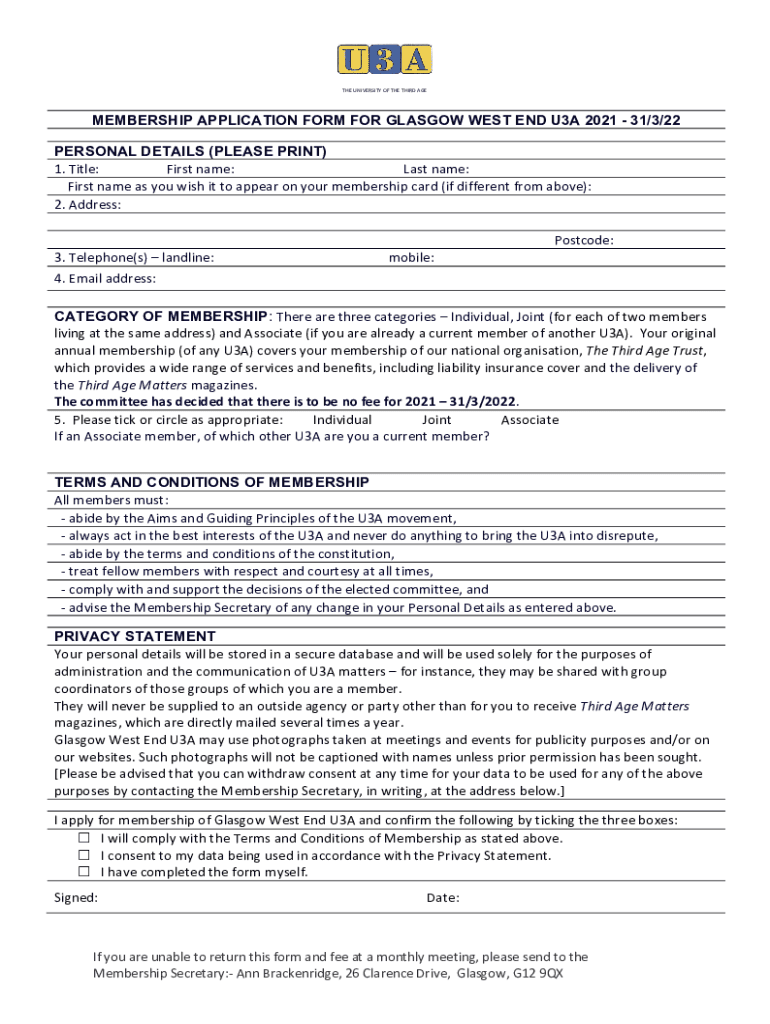 U3A
THE UNIVERSITY OF THE THIRD AGE

MEMBERSHIP APPLICATION FORM FOR GLASGOW WEST END U3A 2021 - 31/3/22

PERSONAL DETAILS (PLEASE PRINT)
1. Title: First name: Last name:
First name as you wish it to appear on your membership card (if different from above):
2. Address:
Postcode:
3. Telephone(s) – landline: mobile:
4. Email address:

CATEGORY OF MEMBERSHIP: There are three categories – Individual, Joint (for each of two members living at the same address) and Associate (if you are already a current member of another U3A). Your original annual membership (of any U3A) covers your membership of our national organisation, The Third Age Trust, which provides a wide range of services and benefits, including liability insurance cover and the delivery of the Third Age Matters magazines.
The committee has decided that there is to be no fee for 2021 – 31/3/2022.
5. Please tick or circle as appropriate: Individual Joint Associate
If an Associate member, of which other U3A are you a current member?

TERMS AND CONDITIONS OF MEMBERSHIP
All members must:
- abide by the Aims and Guiding Principles of the U3A movement,
- always act in the best interests of the U3A and never do anything to bring the U3A into disrepute,
- abide by the terms and conditions of the constitution,
- treat fellow members with respect and courtesy at all times,
- comply with and support the decisions of the elected committee, and
- advise the Membership Secretary of any change in your Personal Details as entered above.

PRIVACY STATEMENT
Your personal details will be stored in a secure database and will be used solely for the purposes of administration and the communication of U3A matters – for instance, they may be shared with group coordinators of those groups of which you are a member.
They will never be supplied to an outside agency or party other than for you to receive Third Age Matters magazines, which are directly mailed several times a year.
Glasgow West End U3A may use photographs taken at meetings and events for publicity purposes and/or on our websites. Such photographs will not be captioned with names unless prior permission has been sought.
[Please be advised that you can withdraw consent at any time for your data to be used for any of the above purposes by contacting the Membership Secretary, in writing, at the address below.]

I apply for membership of Glasgow West End U3A and confirm the following by ticking the three boxes:
☐ I will comply with the Terms and Conditions of Membership as stated above.
☐ I consent to my data being used in accordance with the Privacy Statement.
☐ I have completed the form myself.

Signed: Date:

If you are unable to return this form and fee at a monthly meeting, please send to the Membership Secretary:- Ann Brackenridge, 26 Clarence Drive, Glasgow, G12 9QX